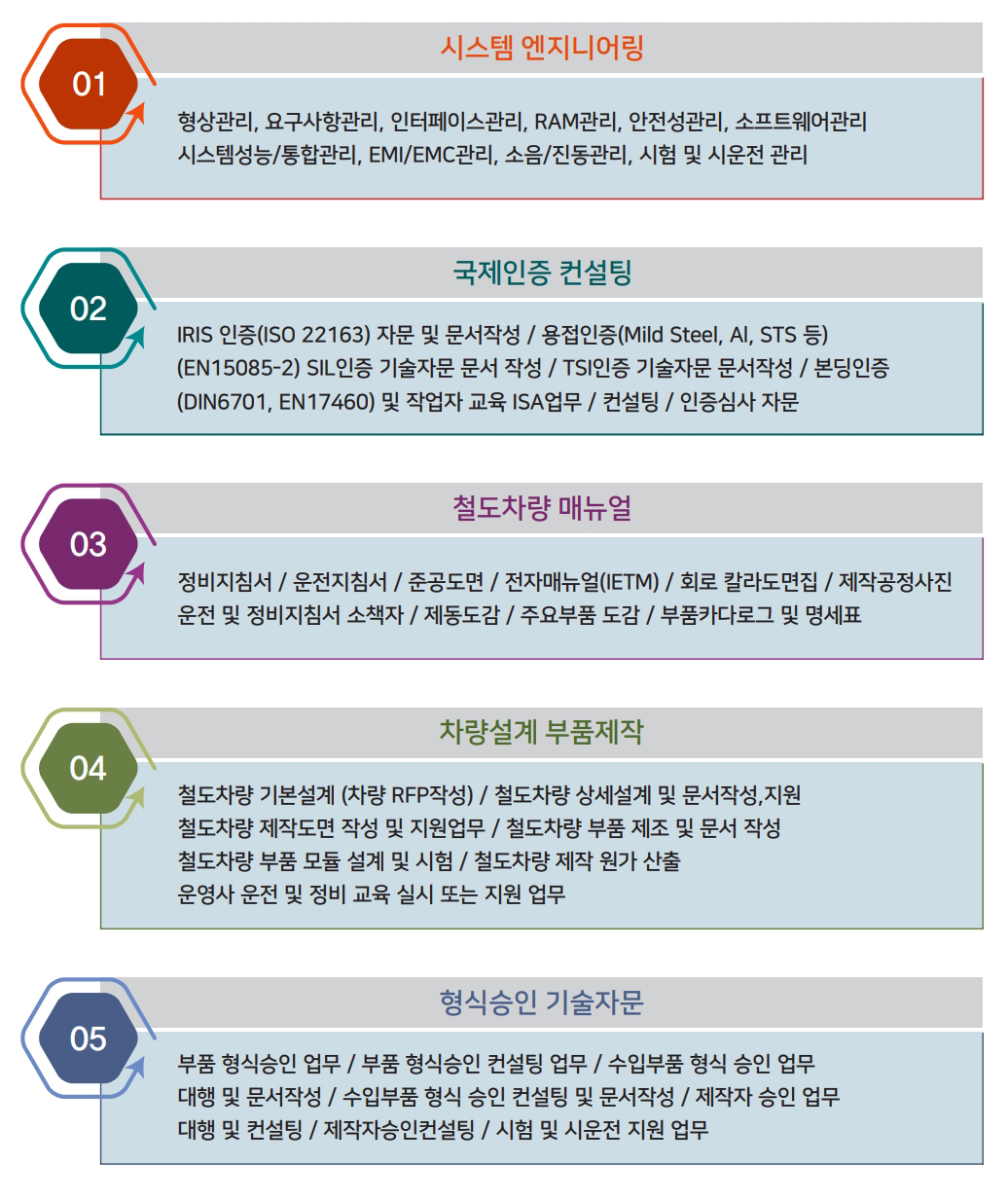 01

시스템 엔지니어링

형상관리, 요구사항관리, 인터페이스관리, RAM관리, 안전성관리, 소프트웨어관리 시스템성능/통합관리, EMI/EMC관리, 소음/진동관리, 시험 및 시운전 관리

02

국제인증 컨설팅

IRIS 인증(ISO 22163) 자문 및 문서작성 / 용접인증(Mild Steel, Al, STS 등) (EN15085-2) SIL인증 기술자문 문서 작성 / TSI인증 기술자문 문서작성 / 본딩인증 (DIN6701, EN17460) 및 작업자 교육 ISA업무 / 컨설팅 / 인증심사 자문

03

철도차량 매뉴얼

정비지침서 / 운전지침서 / 준공도면 / 전자매뉴얼(IETM) / 회로 칼라도면집 / 제작공정사진 운전 및 정비지침서 소책자 / 제동도감 / 주요부품 도감 / 부품카다로그 및 명세표

04

차량설계 부품제작

철도차량 기본설계 (차량 RFP작성) / 철도차량 상세설계 및 문서작성,지원
철도차량 제작도면 작성 및 지원업무 / 철도차량 부품 제조 및 문서 작성
철도차량 부품 모듈 설계 및 시험 / 철도차량 제작 원가 산출
운영사 운전 및 정비 교육 실시 또는 지원 업무

05

형식승인 기술자문

부품 형식승인 업무 / 부품 형식승인 컨설팅 업무 / 수입부품 형식 승인 업무 대행 및 문서작성 / 수입부품 형식 승인 컨설팅 및 문서작성 / 제작자 승인 업무 대행 및 컨설팅 / 제작자승인컨설팅 / 시험 및 시운전 지원 업무